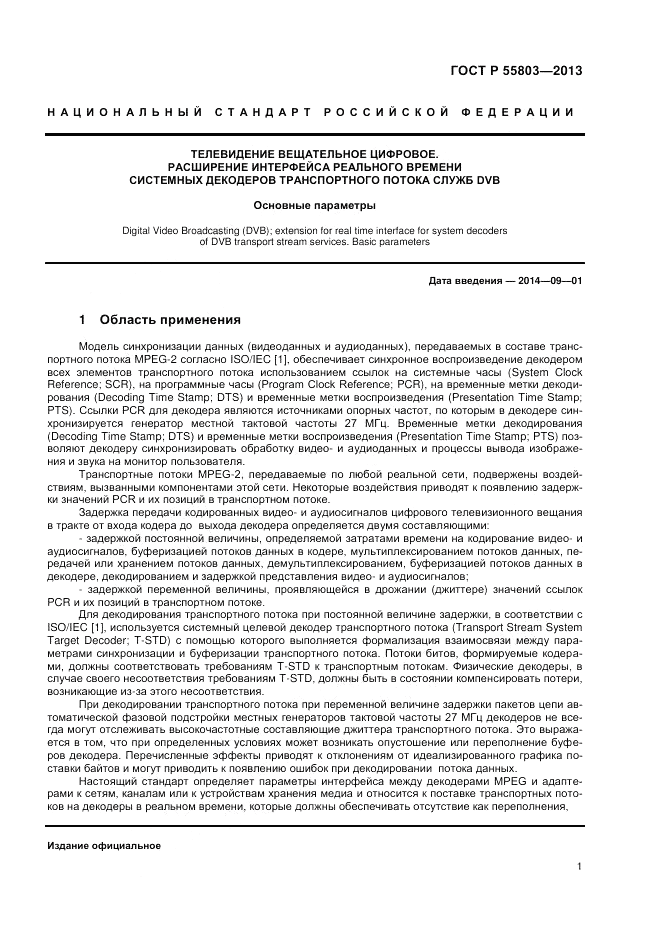 ГОСТ Р 55803—2013

НАЦИОНАЛЬНЫЙ СТАНДАРТ РОССИЙСКОЙ ФЕДЕРАЦИИ

ТЕЛЕВИДЕНИЕ ВЕЩАТЕЛЬНОЕ ЦИФРОВОЕ. РАСШИРЕНИЕ ИНТЕРФЕЙСА РЕАЛЬНОГО ВРЕМЕНИ СИСТЕМНЫХ ДЕКОДЕРОВ ТРАНСПОРТНОГО ПОТОКА СЛУЖБ DVB

Основные параметры

Digital Video Broadcasting (DVB); extension for real time interface for system decoders of DVB transport stream services. Basic parameters

Дата введения — 2014—09—01

1 Область применения

Модель синхронизации данных (видеоданных и аудиоданных), передаваемых в составе транспортного потока MPEG-2 согласно ISO/IEC [1], обеспечивает синхронное воспроизведение декодером всех элементов транспортного потока использованием ссылок на системные часы (System Clock Reference; SCR), на программные часы (Program Clock Reference; PCR), на временные метки декодирования (Decoding Time Stamp; DTS) и временные метки воспроизведения (Presentation Time Stamp; PTS). Ссылки PCR для декодера являются источниками опорных частот, по которым в декодере синхронизируется генератор местной тактовой частоты 27 МГц. Временные метки декодирования (Decoding Time Stamp; DTS) и временные метки воспроизведения (Presentation Time Stamp; PTS) позволяют декодеру синхронизировать обработку видео- и аудиоданных и процессы вывода изображения и звука на монитор пользователя.

Транспортные потоки MPEG-2, передаваемые по любой реальной сети, подвержены воздействиям, вызванными компонентами этой сети. Некоторые воздействия приводят к появлению задержки значений PCR и их позиций в транспортном потоке.

Задержка передачи кодированных видео- и аудиосигналов цифрового телевизионного вещания в тракте от входа кодера до выхода декодера определяется двумя составляющими:

- задержкой постоянной величины, определяемой затратами времени на кодирование видео- и аудиосигналов, буферизацией потоков данных в кодере, мультиплексированием потоков данных, передачей или хранением потоков данных, демультиплексированием, буферизацией потоков данных в декодере, декодированием и задержкой представления видео- и аудиосигналов;

- задержкой переменной величины, проявляющейся в дрожании (джиттере) значений ссылок PCR и их позиций в транспортном потоке.

Для декодирования транспортного потока при постоянной величине задержки, в соответствии с ISO/IEC [1], используется системный целевой декодер транспортного потока (Transport Stream System Target Decoder; T-STD) с помощью которого выполняется формализация взаимосвязи между параметрами синхронизации и буферизации транспортного потока. Потоки битов, формируемые кодерами, должны соответствовать требованиям T-STD к транспортным потокам. Физические декодеры, в случае своего несоответствия требованиям T-STD, должны быть в состоянии компенсировать потери, возникающие из-за этого несоответствия.

При декодировании транспортного потока при переменной величине задержки пакетов цепи автоматической фазовой подстройки местных генераторов тактовой частоты 27 МГц декодеров не всегда могут отслеживать высокочастотные составляющие джиттера транспортного потока. Это выражается в том, что при определенных условиях может возникать опустошение или переполнение буферов декодера. Перечисленные эффекты приводят к отклонениям от идеализированного графика поставки байтов и могут приводить к появлению ошибок при декодировании потока данных.

Настоящий стандарт определяет параметры интерфейса между декодерами MPEG и адаптерами к сетям, каналам или к устройствам хранения медиа и относится к поставке транспортных потоков на декодеры в реальном времени, которые должны обеспечивать отсутствие как переполнения,

Издание официальное

1